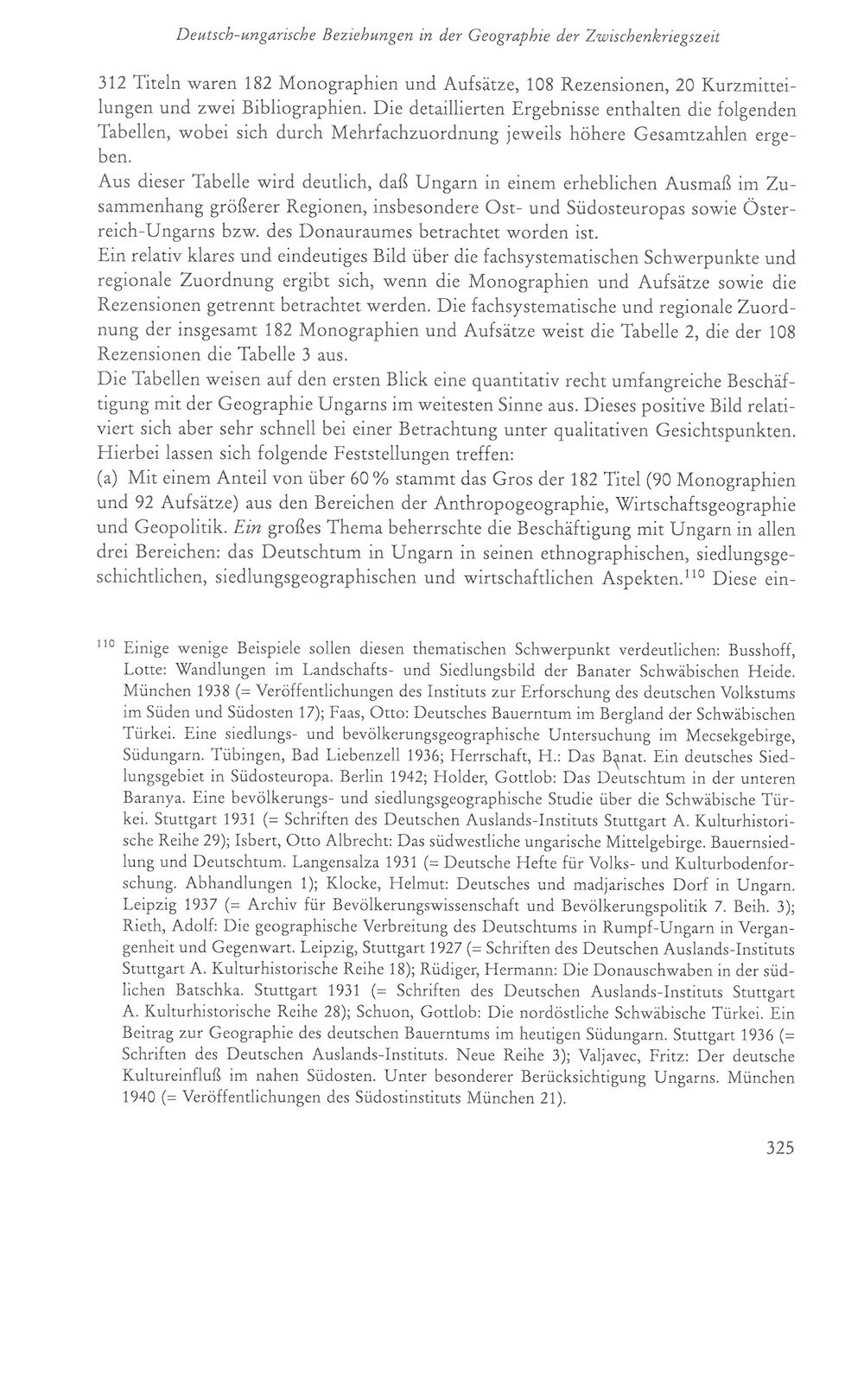 Deutsch-ungarische Beziehungen in der Geographie der Zwischenkriegszeit

312 Titeln waren 182 Monographien und Aufsätze, 108 Rezensionen, 20 Kurzmitteilungen und zwei Bibliographien. Die detaillierten Ergebnisse enthalten die folgenden Tabellen, wobei sich durch Mehrfachzuordnung jeweils höhere Gesamtzahlen ergeben.

Aus dieser Tabelle wird deutlich, daß Ungarn in einem erheblichen Ausmaß im Zusammenhang größerer Regionen, insbesondere Ost- und Südosteuropas sowie Österreich-Ungarns bzw. des Donauraumes betrachtet worden ist.

Ein relativ klares und eindeutiges Bild über die fachsystematischen Schwerpunkte und regionale Zuordnung ergibt sich, wenn die Monographien und Aufsätze sowie die Rezensionen getrennt betrachtet werden. Die fachsystematische und regionale Zuordnung der insgesamt 182 Monographien und Aufsätze weist die Tabelle 2, die der 108 Rezensionen die Tabelle 3 aus.

Die Tabellen weisen auf den ersten Blick eine quantitativ recht umfangreiche Beschäftigung mit der Geographie Ungarns im weitesten Sinne aus. Dieses positive Bild relativiert sich aber sehr schnell bei einer Betrachtung unter qualitativen Gesichtspunkten. Hierbei lassen sich folgende Feststellungen treffen:

(a) Mit einem Anteil von über 60 % stammt das Gros der 182 Titel (90 Monographien und 92 Aufsätze) aus den Bereichen der Anthropogeographie, Wirtschaftsgeographie und Geopolitik. Ein großes Thema beherrschte die Beschäftigung mit Ungarn in allen drei Bereichen: das Deutschtum in Ungarn in seinen ethnographischen, siedlungsgeschichtlichen, siedlungsgeographischen und wirtschaftlichen Aspekten.$^{110}$ Diese ein-

$^{110}$ Einige wenige Beispiele sollen diesen thematischen Schwerpunkt verdeutlichen: Busshoff, Lotte: Wandlungen im Landschafts- und Siedlungsbild der Banater Schwäbischen Heide. München 1938 (= Veröffentlichungen des Instituts zur Erforschung des deutschen Volkstums im Süden und Südosten 17); Faas, Otto: Deutsches Bauerntum im Bergland der Schwäbischen Türkei. Eine siedlungs- und bevölkerungsgeographische Untersuchung im Mecsekgebirge, Südungarn. Tübingen, Bad Liebenzell 1936; Herrschaft, H.: Das Banat. Ein deutsches Siedlungsgebiet in Südosteuropa. Berlin 1942; Holder, Gottlob: Das Deutschtum in der unteren Baranya. Eine bevölkerungs- und siedlungsgeographische Studie über die Schwäbische Türkei. Stuttgart 1931 (= Schriften des Deutschen Auslands-Instituts Stuttgart A. Kulturhistorische Reihe 29); Isbert, Otto Albrecht: Das südwestliche ungarische Mittelgebirge. Bauernsiedlung und Deutschtum. Langensalza 1931 (= Deutsche Hefte für Volks- und Kulturbodenforschung. Abhandlungen 1); Klocke, Helmut: Deutsches und madjarisches Dorf in Ungarn. Leipzig 1937 (= Archiv für Bevölkerungswissenschaft und Bevölkerungspolitik 7. Beih. 3); Rieth, Adolf: Die geographische Verbreitung des Deutschtums in Rumpf-Ungarn in Vergangenheit und Gegenwart. Leipzig, Stuttgart 1927 (= Schriften des Deutschen Auslands-Instituts Stuttgart A. Kulturhistorische Reihe 18); Rüdiger, Hermann: Die Donauschwaben in der südlichen Batschka. Stuttgart 1931 (= Schriften des Deutschen Auslands-Instituts Stuttgart A. Kulturhistorische Reihe 28); Schuon, Gottlob: Die nordöstliche Schwäbische Türkei. Ein Beitrag zur Geographie des deutschen Bauerntums im heutigen Südungarn. Stuttgart 1936 (= Schriften des Deutschen Auslands-Instituts. Neue Reihe 3); Valjavec, Fritz: Der deutsche Kultureinfluß im nahen Südosten. Unter besonderer Berücksichtigung Ungarns. München 1940 (= Veröffentlichungen des Südostinstituts München 21).

325